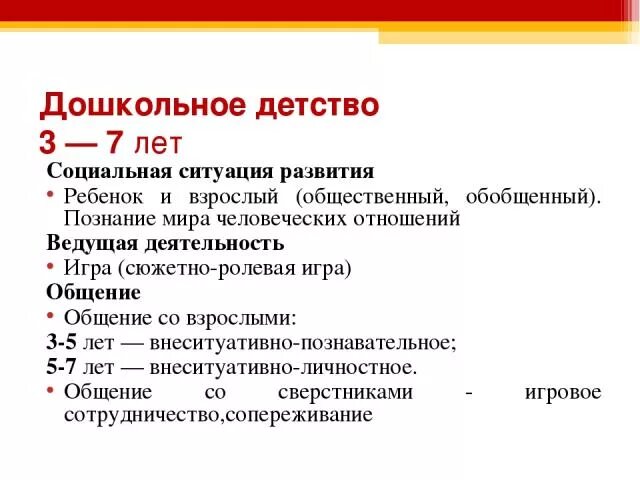 Дошкольное детство
3 — 7 лет

Социальная ситуация развития

• Ребенок и взрослый (общественный, обобщенный). Познание мира человеческих отношений

Ведущая деятельность

• Игра (сюжетно-ролевая игра)

Общение

• Общение со взрослыми:

3-5 лет — внеситуативно-познавательное;

5-7 лет — внеситуативно-личностное.

• Общение со сверстниками - игровое сотрудничество,сопереживание